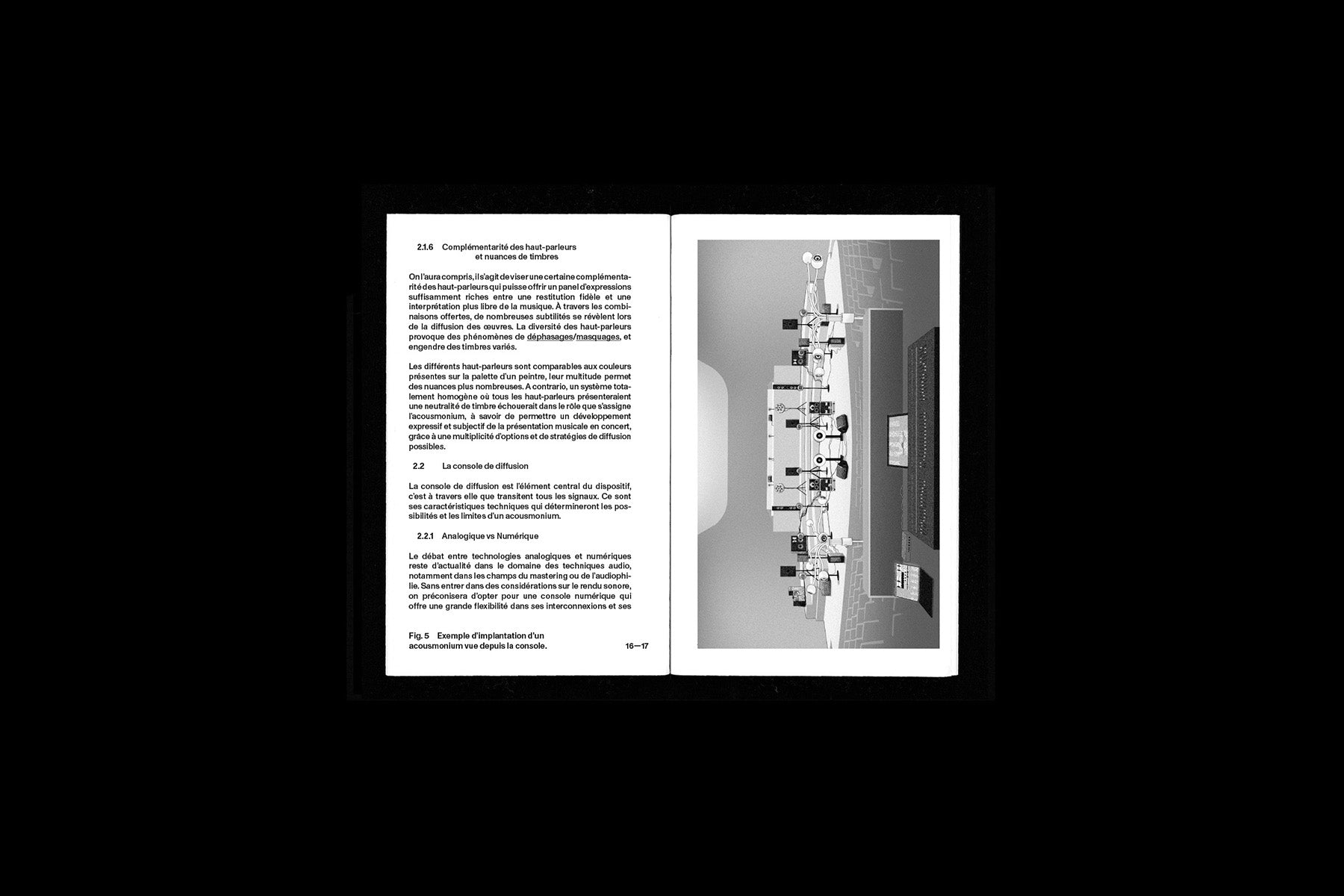 2.1.6 Complémentarité des haut-parleurs et nuances de timbres

On l'aura compris, il s'agit de viser une certaine complémentarité des haut-parleurs qui puisse offrir un panel d'expressions suffisamment riches entre une restitution fidèle et une interprétation plus libre de la musique. À travers les combinaisons offertes, de nombreuses subtilités se révèlent lors de la diffusion des œuvres. La diversité des haut-parleurs provoque des phénomènes de déphasages/masquages, et engendre des timbres variés.

Les différents haut-parleurs sont comparables aux couleurs présentes sur la palette d'un peintre, leur multitude permet des nuances plus nombreuses. A contrario, un système totalement homogène où tous les haut-parleurs présenteraient une neutralité de timbre échouerait dans le rôle que s'assigne l'acousmonium, à savoir de permettre un développement expressif et subjectif de la présentation musicale en concert, grâce à une multiplicité d'options et de stratégies de diffusion possibles.

2.2 La console de diffusion

La console de diffusion est l'élément central du dispositif, c'est à travers elle que transitent tous les signaux. Ce sont ses caractéristiques techniques qui détermineront les possibilités et les limites d'un acousmonium.

2.2.1 Analogique vs Numérique

Le débat entre technologies analogiques et numériques reste d'actualité dans le domaine des techniques audio, notamment dans les champs du mastering ou de l'audiophilie. Sans entrer dans des considérations sur le rendu sonore, on préconisera d'opter pour une console numérique qui offre une grande flexibilité dans ses interconnexions et ses

Fig. 5 Exemple d'implantation d'un acousmonium vue depuis la console.

16—17